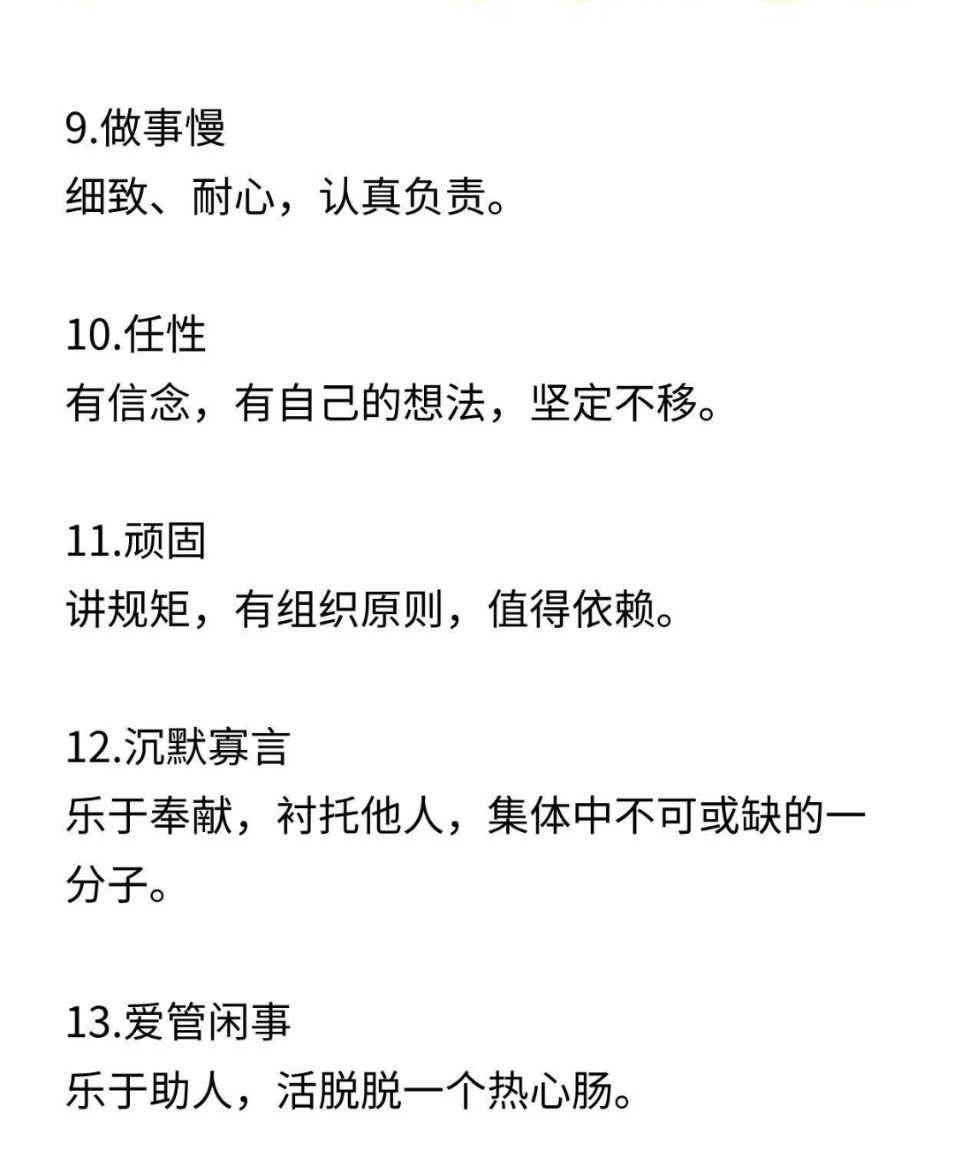 9.做事慢
细致、耐心，认真负责。

10.任性
有信念，有自己的想法，坚定不移。

11.顽固
讲规矩，有组织原则，值得依赖。

12.沉默寡言
乐于奉献，衬托他人，集体中不可或缺的一分子。

13.爱管闲事
乐于助人，活脱脱一个热心肠。